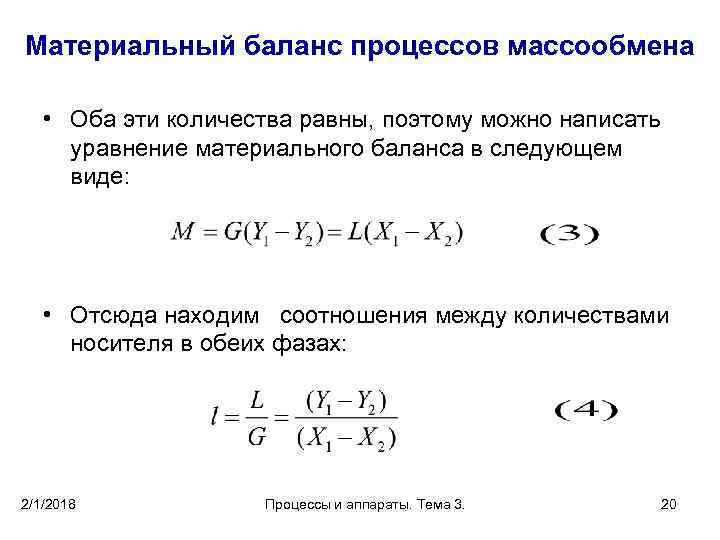 Материальный баланс процессов массообмена

• Оба эти количества равны, поэтому можно написать уравнение материального баланса в следующем виде:

$M = G(Y_1 - Y_2) = L(X_1 - X_2)$ (3)

• Отсюда находим соотношения между количествами носителя в обеих фазах:

$l = \frac{L}{G} = \frac{(Y_1 - Y_2)}{(X_1 - X_2)}$ (4)

2/1/2018 Процессы и аппараты. Тема 3. 20